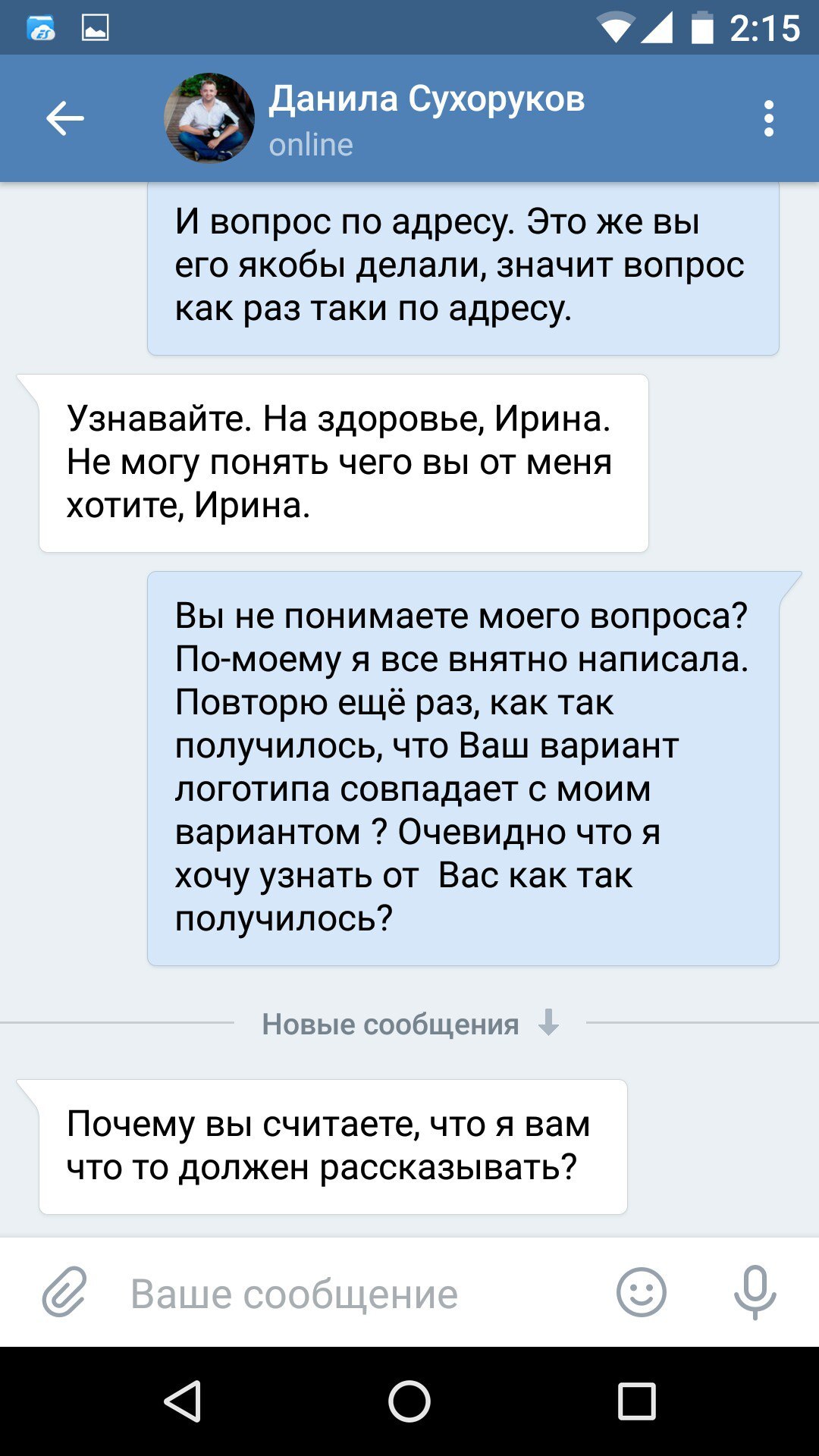 2:15

Данила Сухоруков
online

И вопрос по адресу. Это же вы его якобы делали, значит вопрос как раз таки по адресу.

Узнавайте. На здоровье, Ирина. Не могу понять чего вы от меня хотите, Ирина.

Вы не понимаете моего вопроса? По-моему я все внятно написала. Повторю ещё раз, как так получилось, что Ваш вариант логотипа совпадает с моим вариантом ? Очевидно что я хочу узнать от  Вас как так получилось?

Новые сообщения

Почему вы считаете, что я вам что то должен рассказывать?

Ваше сообщение